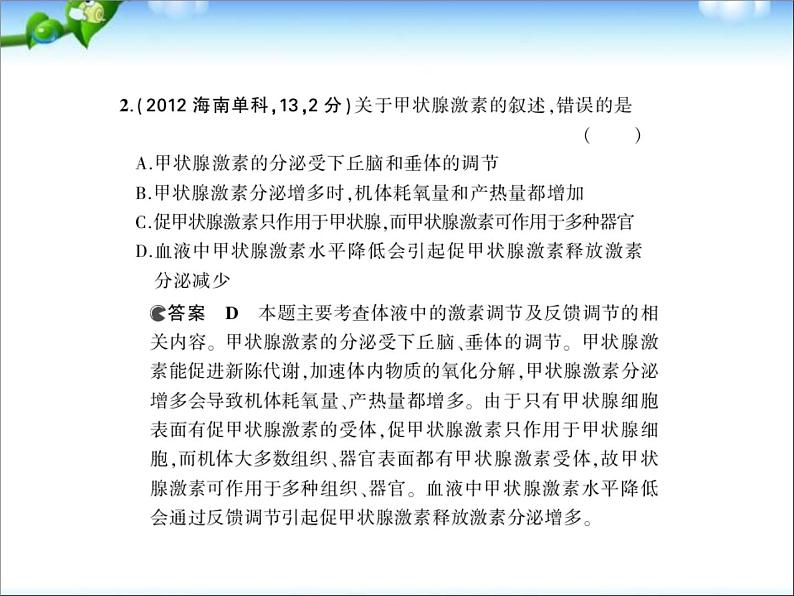 2.(2012 海南单科,13,2 分)关于甲状腺激素的叙述,错误的是 (　　)

A.甲状腺激素的分泌受下丘脑和垂体的调节

B.甲状腺激素分泌增多时,机体耗氧量和产热量都增加

C.促甲状腺激素只作用于甲状腺,而甲状腺激素可作用于多种器官

D.血液中甲状腺激素水平降低会引起促甲状腺激素释放激素分泌减少

答案　D　本题主要考查体液中的激素调节及反馈调节的相关内容。甲状腺激素的分泌受下丘脑、垂体的调节。甲状腺激素能促进新陈代谢,加速体内物质的氧化分解,甲状腺激素分泌增多会导致机体耗氧量、产热量都增多。由于只有甲状腺细胞表面有促甲状腺激素的受体,促甲状腺激素只作用于甲状腺细胞,而机体大多数组织、器官表面都有甲状腺激素受体,故甲状腺激素可作用于多种组织、器官。血液中甲状腺激素水平降低会通过反馈调节引起促甲状腺激素释放激素分泌增多。